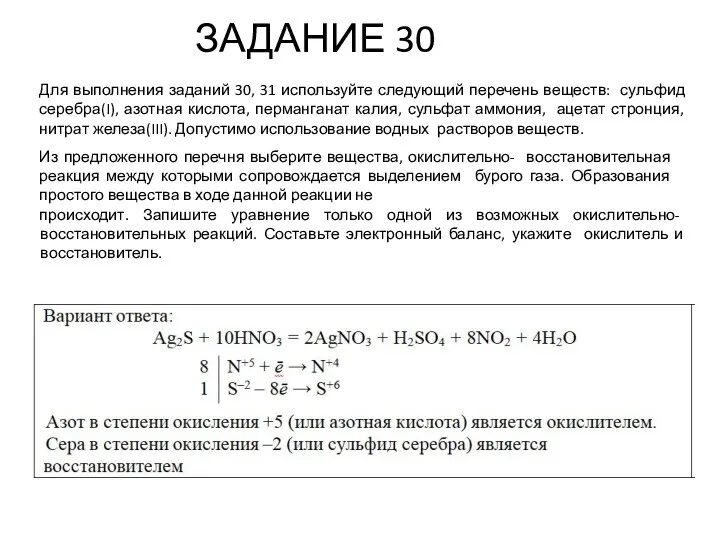 ЗАДАНИЕ 30

Для выполнения заданий 30, 31 используйте следующий перечень веществ: сульфид серебра(I), азотная кислота, перманганат калия, сульфат аммония, ацетат стронция, нитрат железа(III). Допустимо использование водных растворов веществ.

Из предложенного перечня выберите вещества, окислительно- восстановительная реакция между которыми сопровождается выделением бурого газа. Образования простого вещества в ходе данной реакции не происходит. Запишите уравнение только одной из возможных окислительно-восстановительных реакций. Составьте электронный баланс, укажите окислитель и восстановитель.

Вариант ответа:

$Ag_2S + 10HNO_3 = 2AgNO_3 + H_2SO_4 + 8NO_2 + 4H_2O$

8 | $N^{+5} + \bar{e} \rightarrow N^{+4}$
1 | $S^{-2} - 8\bar{e} \rightarrow S^{+6}$

Азот в степени окисления +5 (или азотная кислота) является окислителем.
Сера в степени окисления –2 (или сульфид серебра) является восстановителем